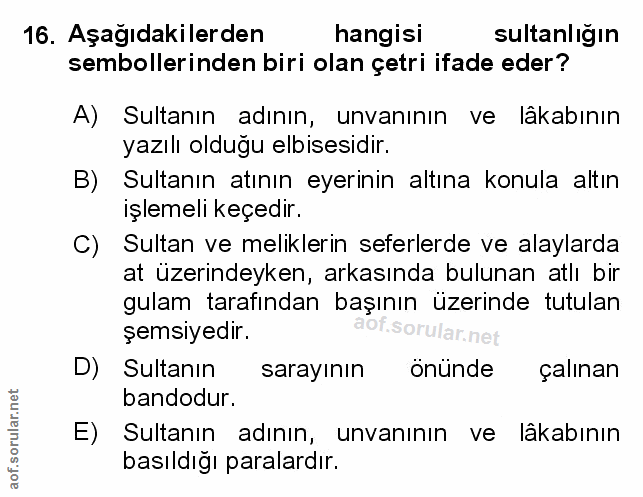 16. Aşağıdakilerden hangisi sultanlığın sembollerinden biri olan çetri ifade eder?

A) Sultanın adının, unvanının ve lâkabının yazılı olduğu elbisesidir.

B) Sultanın atının eyerinin altına konula altın işlemeli keçedir.

C) Sultan ve meliklerin seferlerde ve alaylarda at üzerindeyken, arkasında bulunan atlı bir gulam tarafından başının üzerinde tutulan şemsiyedir.

D) Sultanın sarayının önünde çalınan bandodur.

E) Sultanın adının, unvanının ve lâkabının basıldığı paralardır.

aof.sorular.net